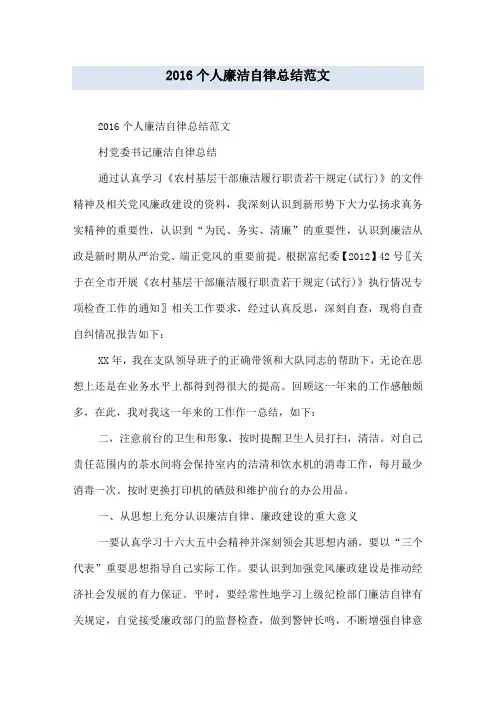 2016个人廉洁自律总结范文

2016个人廉洁自律总结范文

村党委书记廉洁自律总结

通过认真学习《农村基层干部廉洁履行职责若干规定(试行)》的文件精神及相关党风廉政建设的资料，我深刻认识到新形势下大力弘扬求真务实精神的重要性，认识到“为民、务实、清廉”的重要性，认识到廉洁从政是新时期从严治党、端正党风的重要前提。根据富纪委【2012】42号〖关于在全市开展《农村基层干部廉洁履行职责若干规定(试行)》执行情况专项检查工作的通知〗相关工作要求，经过认真反思，深刻自查，现将自查自纠情况报告如下：

XX年，我在支队领导班子的正确带领和大队同志的帮助下，无论在思想上还是在业务水平上都得到得很大的提高。回顾这一年来的工作感触颇多，在此，我对我这一年来的工作作一总结，如下：

二，注意前台的卫生和形象，按时提醒卫生人员打扫，清洁。对自己责任范围内的茶水间将会保持室内的洁清和饮水机的消毒工作，每月最少消毒一次。按时更换打印机的硒鼓和维护前台的办公用品。

一、从思想上充分认识廉洁自律、廉政建设的重大意义

一要认真学习十六大五中会精神并深刻领会其思想内涵，要以“三个代表”重要思想指导自己实际工作。要认识到加强党风廉政建设是推动经济社会发展的有力保证。平时，要经常性地学习上级纪检部门廉洁自律有关规定，自觉接受廉政部门的监督检查，做到警钟长鸣，不断增强自律意